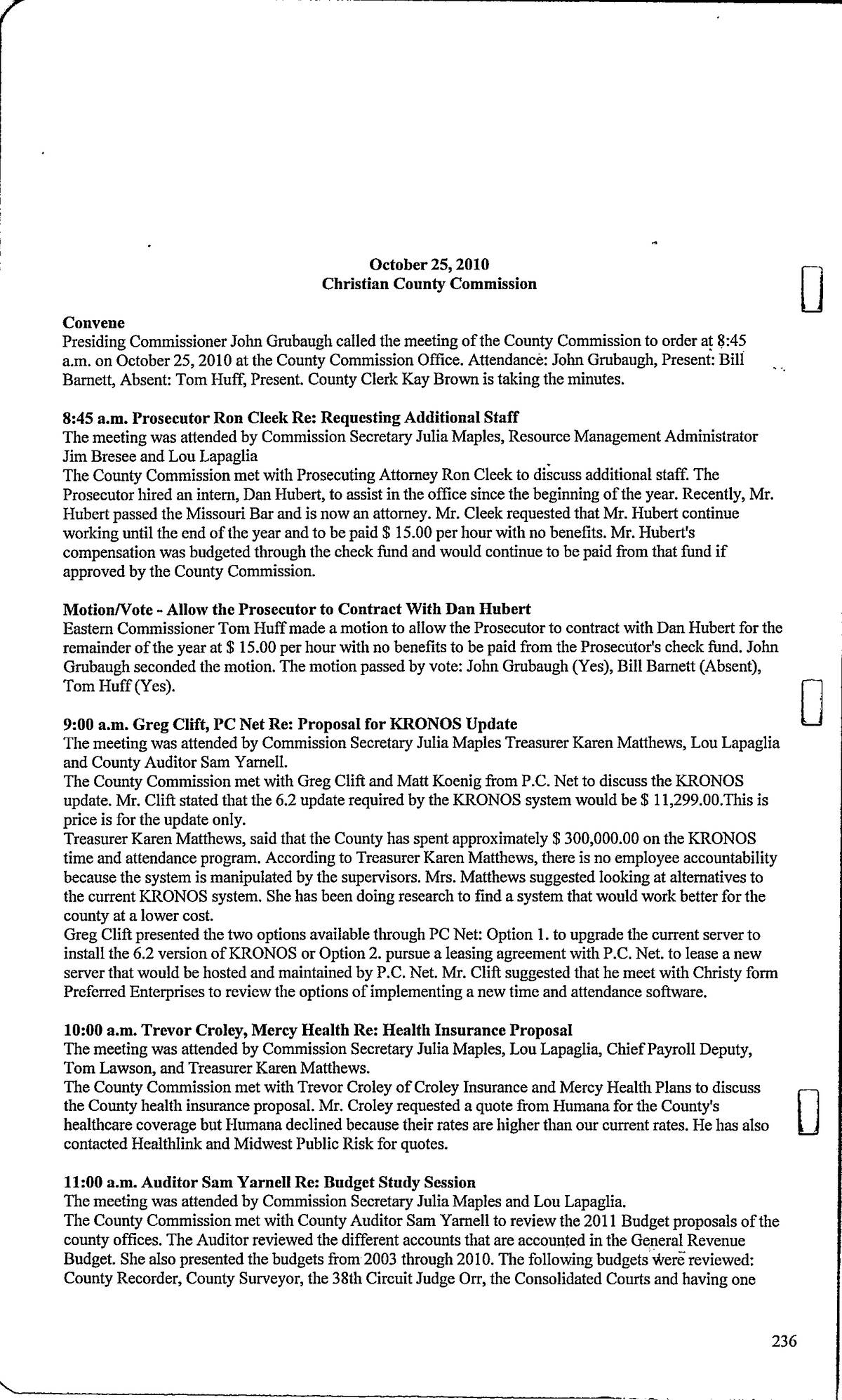 October 25, 2010
Christian County Commission

Convene
Presiding Commissioner John Grubaugh called the meeting of the County Commission to order at 8:45 a.m. on October 25, 2010 at the County Commission Office. Attendance: John Grubaugh, Present: Bill Barnett, Absent: Tom Huff, Present. County Clerk Kay Brown is taking the minutes.

8:45 a.m. Prosecutor Ron Cleek Re: Requesting Additional Staff
The meeting was attended by Commission Secretary Julia Maples, Resource Management Administrator Jim Bresee and Lou Lapaglia
The County Commission met with Prosecuting Attorney Ron Cleek to discuss additional staff. The Prosecutor hired an intern, Dan Hubert, to assist in the office since the beginning of the year. Recently, Mr. Hubert passed the Missouri Bar and is now an attorney. Mr. Cleek requested that Mr. Hubert continue working until the end of the year and to be paid $ 15.00 per hour with no benefits. Mr. Hubert's compensation was budgeted through the check fund and would continue to be paid from that fund if approved by the County Commission.

Motion/Vote - Allow the Prosecutor to Contract With Dan Hubert
Eastern Commissioner Tom Huff made a motion to allow the Prosecutor to contract with Dan Hubert for the remainder of the year at $ 15.00 per hour with no benefits to be paid from the Prosecutor's check fund. John Grubaugh seconded the motion. The motion passed by vote: John Grubaugh (Yes), Bill Barnett (Absent), Tom Huff (Yes).

9:00 a.m. Greg Clift, PC Net Re: Proposal for KRONOS Update
The meeting was attended by Commission Secretary Julia Maples Treasurer Karen Matthews, Lou Lapaglia and County Auditor Sam Yarnell.
The County Commission met with Greg Clift and Matt Koenig from P.C. Net to discuss the KRONOS update. Mr. Clift stated that the 6.2 update required by the KRONOS system would be $ 11,299.00.This is price is for the update only.
Treasurer Karen Matthews, said that the County has spent approximately $ 300,000.00 on the KRONOS time and attendance program. According to Treasurer Karen Matthews, there is no employee accountability because the system is manipulated by the supervisors. Mrs. Matthews suggested looking at alternatives to the current KRONOS system. She has been doing research to find a system that would work better for the county at a lower cost.
Greg Clift presented the two options available through PC Net: Option 1. to upgrade the current server to install the 6.2 version of KRONOS or Option 2. pursue a leasing agreement with P.C. Net. to lease a new server that would be hosted and maintained by P.C. Net. Mr. Clift suggested that he meet with Christy form Preferred Enterprises to review the options of implementing a new time and attendance software.

10:00 a.m. Trevor Croley, Mercy Health Re: Health Insurance Proposal
The meeting was attended by Commission Secretary Julia Maples, Lou Lapaglia, Chief Payroll Deputy, Tom Lawson, and Treasurer Karen Matthews.
The County Commission met with Trevor Croley of Croley Insurance and Mercy Health Plans to discuss the County health insurance proposal. Mr. Croley requested a quote from Humana for the County's healthcare coverage but Humana declined because their rates are higher than our current rates. He has also contacted Healthlink and Midwest Public Risk for quotes.

11:00 a.m. Auditor Sam Yarnell Re: Budget Study Session
The meeting was attended by Commission Secretary Julia Maples and Lou Lapaglia.
The County Commission met with County Auditor Sam Yarnell to review the 2011 Budget proposals of the county offices. The Auditor reviewed the different accounts that are accounted in the General Revenue Budget. She also presented the budgets from 2003 through 2010. The following budgets were reviewed: County Recorder, County Surveyor, the 38th Circuit Judge Orr, the Consolidated Courts and having one

236